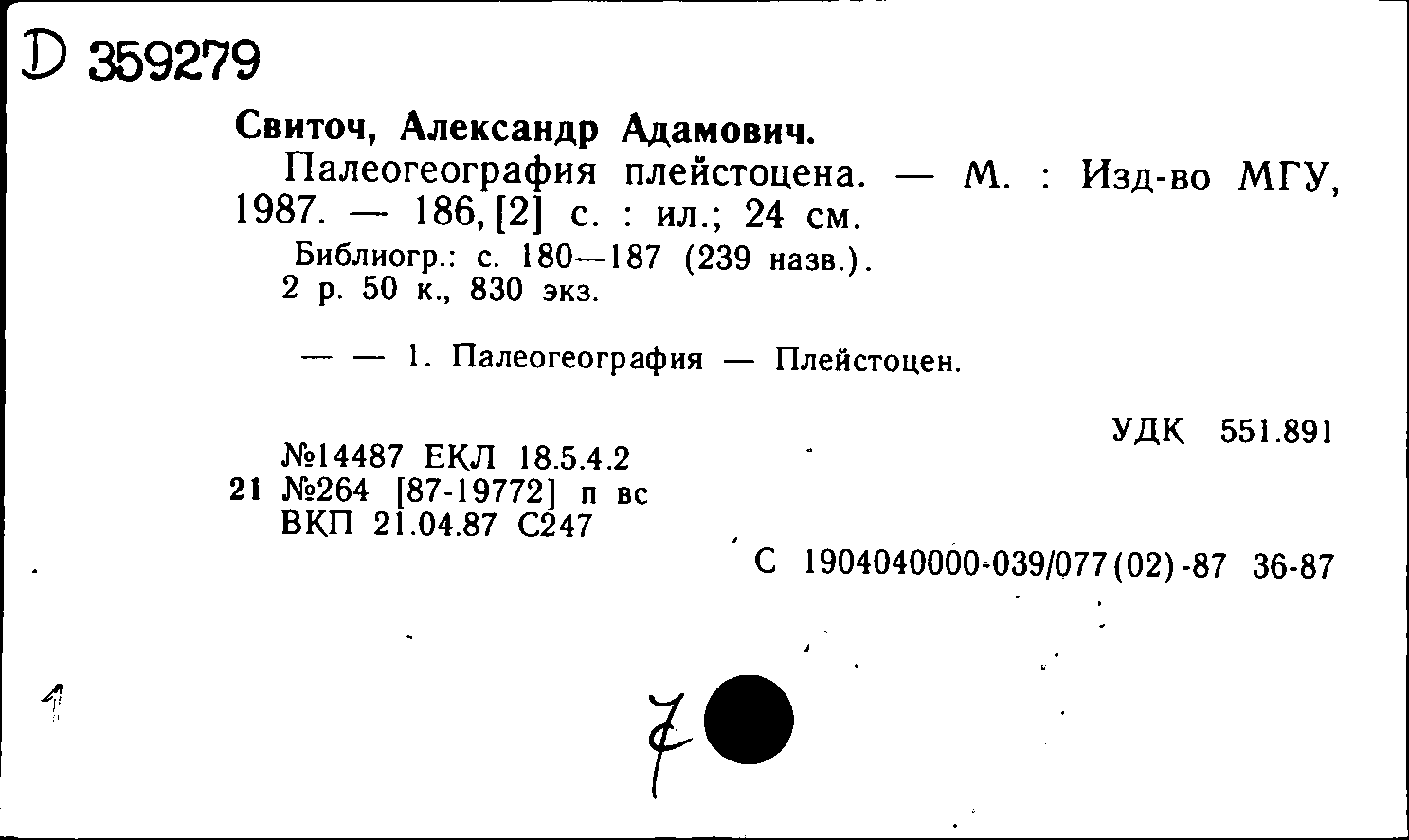 D 359279

Свиточ, Александр Адамович.
Палеогеография плейстоцена. — М. : Изд-во МГУ, 1987. — 186, [2] с. : ил.; 24 см.
Библиогр.: с. 180—187 (239 назв.).
2 р. 50 к., 830 экз.

— — 1. Палеогеография — Плейстоцен.

УДК 551.891

№14487 ЕКЛ 18.5.4.2
21 №264 [87-19772] п вс
ВКП 21.04.87 С247

С 1904040000-039/077(02)-87 36-87

1

7